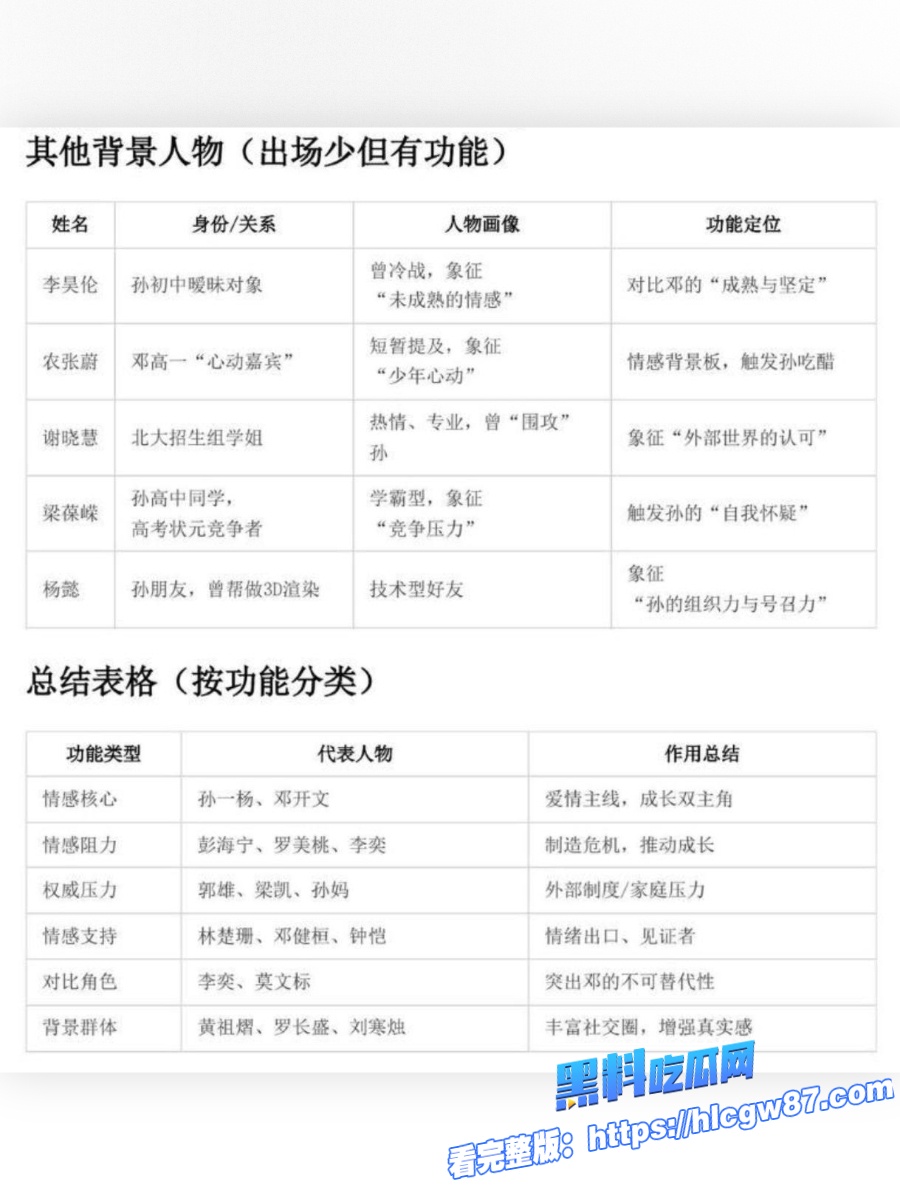 其他背景人物（出场少但有功能）

| 姓名 | 身份/关系 | 人物画像 | 功能定位 |
|---|---|---|---|
| 李昊伦 | 孙初中暧昧对象 | 曾冷战，象征“未成熟的情感” | 对比邓的“成熟与坚定” |
| 农张蔚 | 邓高一“心动嘉宾” | 短暂提及，象征“少年心动” | 情感背景板，触发孙吃醋 |
| 谢晓慧 | 北大招生组学姐 | 热情、专业，曾“围攻”孙 | 象征“外部世界的认可” |
| 梁葆嵘 | 孙高中同学，高考状元竞争者 | 学霸型，象征“竞争压力” | 触发孙的“自我怀疑” |
| 杨懿 | 孙朋友，曾帮做3D渲染 | 技术型好友 | 象征“孙的组织力与号召力” |

总结表格（按功能分类）

| 功能类型 | 代表人物 | 作用总结 |
|---|---|---|
| 情感核心 | 孙一杨、邓开文 | 爱情主线，成长双主角 |
| 情感阻力 | 彭海宁、罗美桃、李奕 | 制造危机，推动成长 |
| 权威压力 | 郭雄、梁凯、孙妈 | 外部制度/家庭压力 |
| 情感支持 | 林楚珊、邓健桓、钟恺 | 情绪出口、见证者 |
| 对比角色 | 李奕、莫文标 | 突出邓的不可替代性 |
| 背景群体 | 黄祖熠、罗长盛、刘寒烛 | 丰富社交圈，增强真实感 |

黑料吃瓜网
看完整版：https://hlcgw87.com